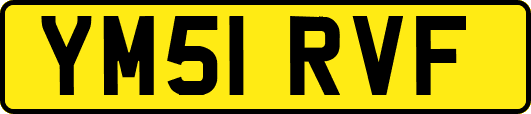 YM51 RVF